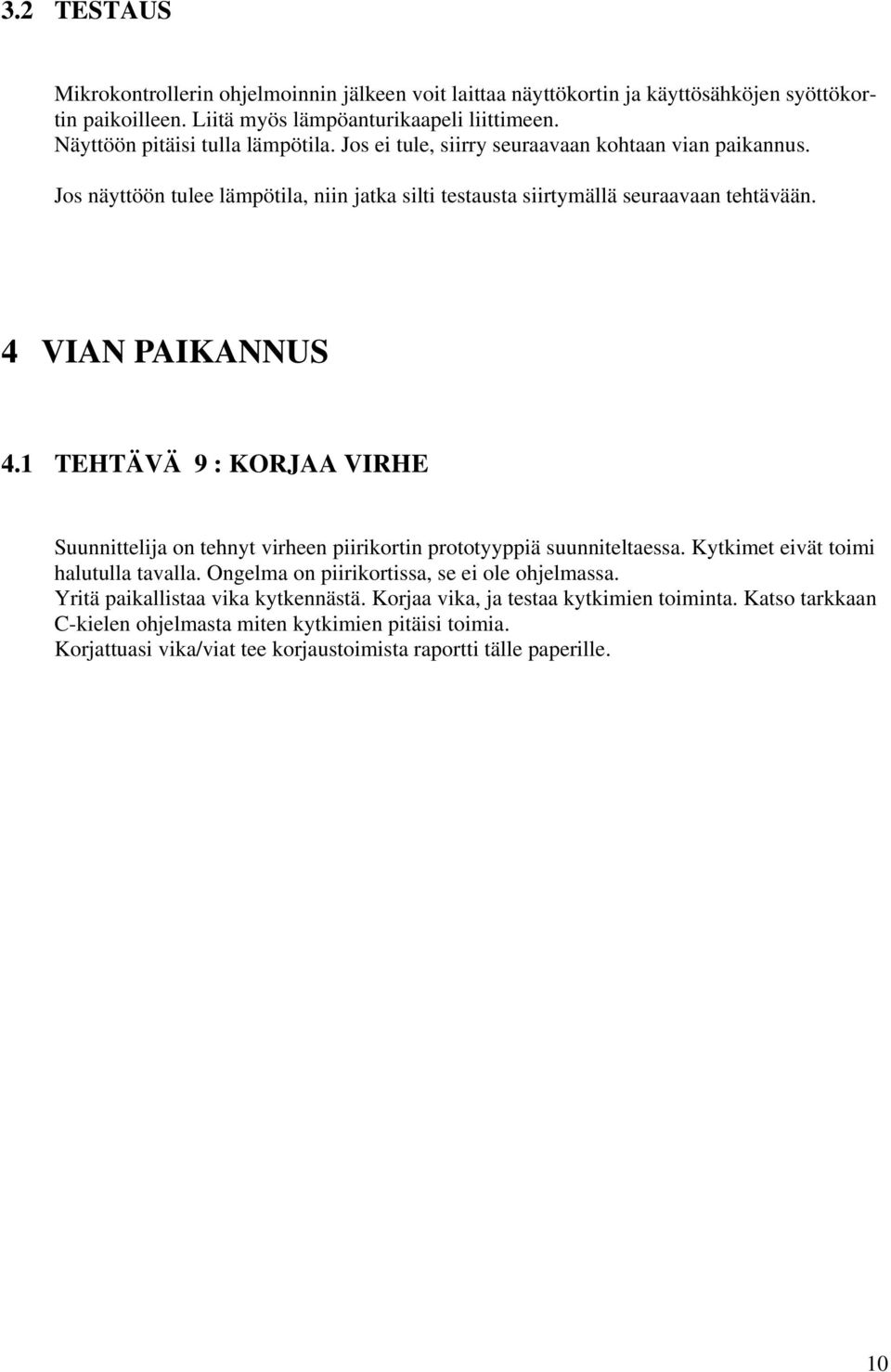 3.2 TESTAUS

Mikrokontrollerin ohjelmoinnin jälkeen voit laittaa näyttökortin ja käyttösähköjen syöttökortin paikoilleen. Liitä myös lämpöanturikaapeli liittimeen.
Näyttöön pitäisi tulla lämpötila. Jos ei tule, siirry seuraavaan kohtaan vian paikannus.
Jos näyttöön tulee lämpötila, niin jatka silti testausta siirtymällä seuraavaan tehtävään.

4 VIAN PAIKANNUS

4.1 TEHTÄVÄ 9 : KORJAA VIRHE

Suunnittelija on tehnyt virheen piirikortin prototyyppiä suunniteltaessa. Kytkimet eivät toimi halutulla tavalla. Ongelma on piirikortissa, se ei ole ohjelmassa.
Yritä paikallistaa vika kytkennästä. Korjaa vika, ja testaa kytkimien toiminta. Katso tarkkaan C-kielen ohjelmasta miten kytkimien pitäisi toimia.
Korjattuasi vika/viat tee korjaustoimista raportti tälle paperille.

10